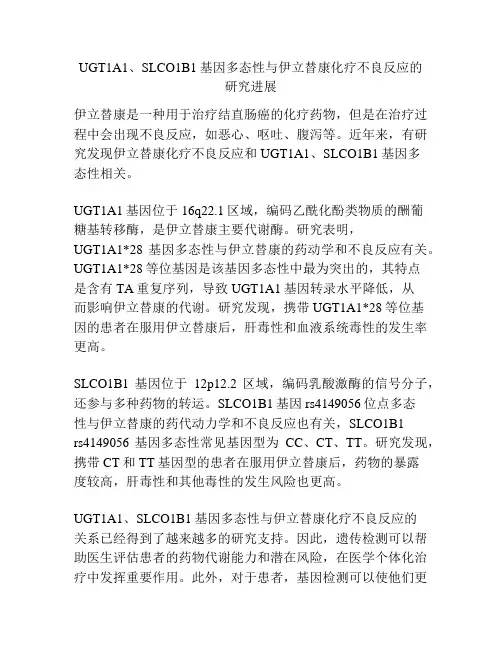 UGT1A1、SLCO1B1 基因多态性与伊立替康化疗不良反应的研究进展

伊立替康是一种用于治疗结直肠癌的化疗药物，但是在治疗过程中会出现不良反应，如恶心、呕吐、腹泻等。近年来，有研究发现伊立替康化疗不良反应和 UGT1A1、SLCO1B1 基因多态性相关。

UGT1A1 基因位于 16q22.1 区域，编码乙酰化酚类物质的酬葡糖基转移酶，是伊立替康主要代谢酶。研究表明，UGT1A1*28 基因多态性与伊立替康的药动学和不良反应有关。UGT1A1*28 等位基因是该基因多态性中最为突出的，其特点是含有 TA 重复序列，导致 UGT1A1 基因转录水平降低，从而影响伊立替康的代谢。研究发现，携带 UGT1A1*28 等位基因的患者在服用伊立替康后，肝毒性和血液系统毒性的发生率更高。

SLCO1B1 基因位于 12p12.2 区域，编码乳酸激酶的信号分子，还参与多种药物的转运。SLCO1B1 基因 rs4149056 位点多态性与伊立替康的药代动力学和不良反应也有关，SLCO1B1 rs4149056 基因多态性常见基因型为 CC、CT、TT。研究发现，携带 CT 和 TT 基因型的患者在服用伊立替康后，药物的暴露度较高，肝毒性和其他毒性的发生风险也更高。

UGT1A1、SLCO1B1 基因多态性与伊立替康化疗不良反应的关系已经得到了越来越多的研究支持。因此，遗传检测可以帮助医生评估患者的药物代谢能力和潜在风险，在医学个体化治疗中发挥重要作用。此外，对于患者，基因检测可以使他们更